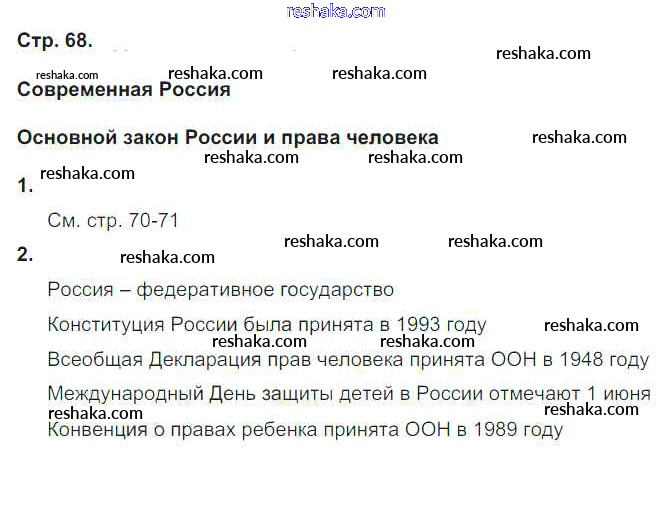 Стр. 68.

Современная Россия

Основной закон России и права человека

1.

См. стр. 70-71

2.

Россия – федеративное государство

Конституция России была принята в 1993 году

Всеобщая Декларация прав человека принята ООН в 1948 году

Международный День защиты детей в России отмечают 1 июня

Конвенция о правах ребенка принята ООН в 1989 году

reshaka.com